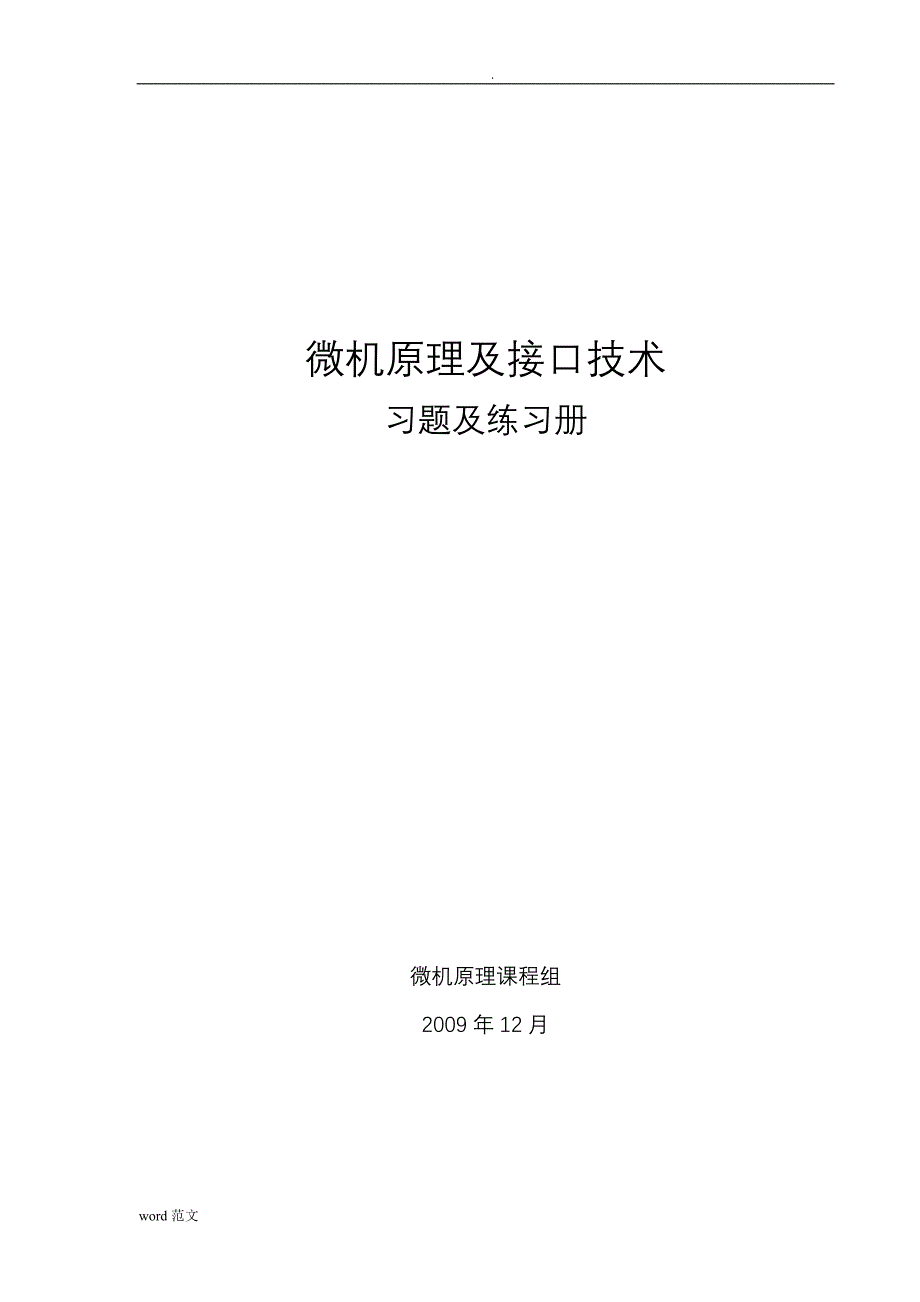 .

微机原理及接口技术

习题及练习册

微机原理课程组

2009 年 12 月

word 范文